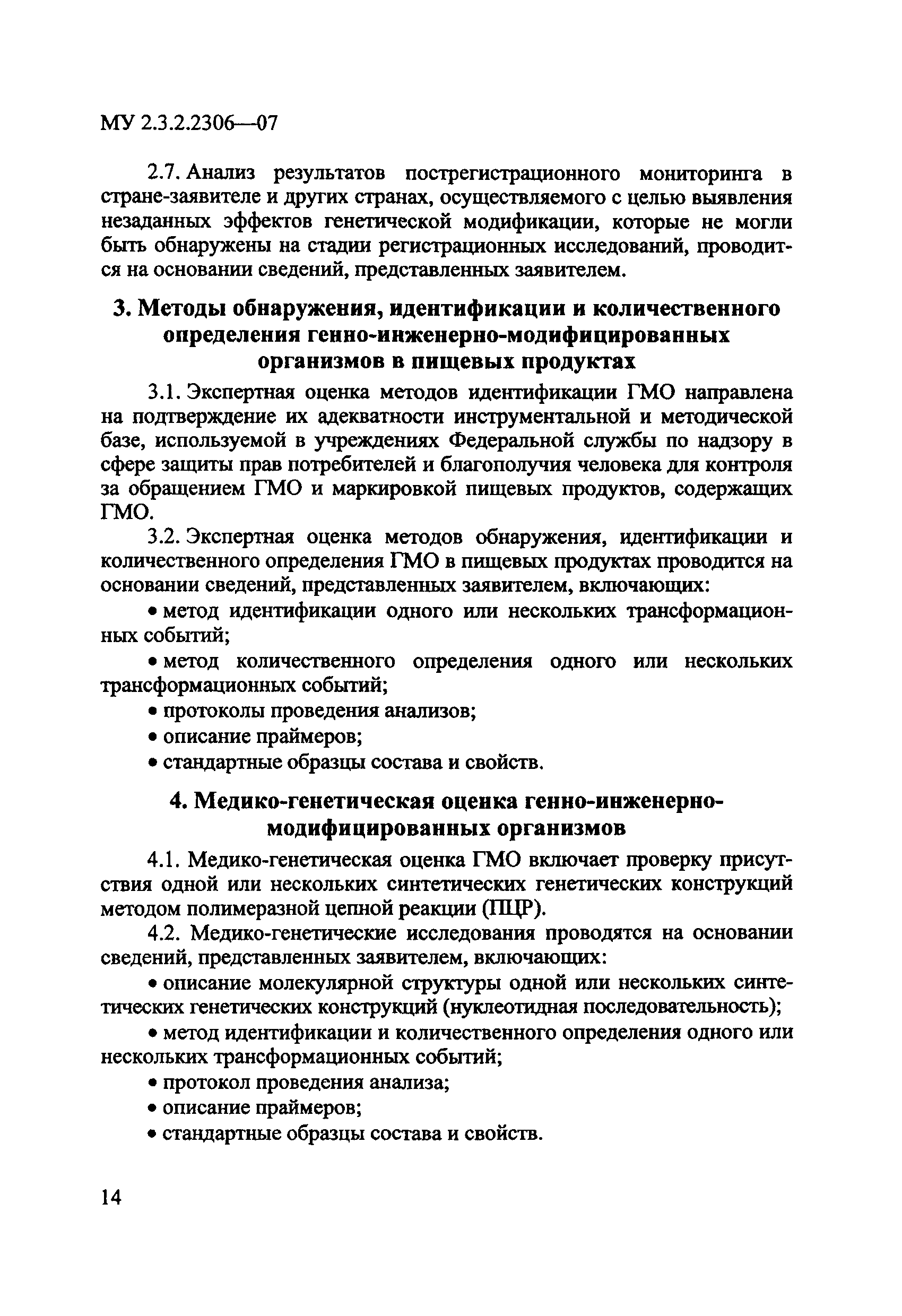 МУ 2.3.2.2306—07

2.7. Анализ результатов пострегистрационного мониторинга в стране-заявителе и других странах, осуществляемого с целью выявления незаданных эффектов генетической модификации, которые не могли быть обнаружены на стадии регистрационных исследований, проводится на основании сведений, представленных заявителем.

3. Методы обнаружения, идентификации и количественного определения генно-инженерно-модифицированных организмов в пищевых продуктах

3.1. Экспертная оценка методов идентификации ГМО направлена на подтверждение их адекватности инструментальной и методической базе, используемой в учреждениях Федеральной службы по надзору в сфере защиты прав потребителей и благополучия человека для контроля за обращением ГМО и маркировкой пищевых продуктов, содержащих ГМО.

3.2. Экспертная оценка методов обнаружения, идентификации и количественного определения ГМО в пищевых продуктах проводится на основании сведений, представленных заявителем, включающих:

• метод идентификации одного или нескольких трансформационных событий;

• метод количественного определения одного или нескольких трансформационных событий;

• протоколы проведения анализов;

• описание праймеров;

• стандартные образцы состава и свойств.

4. Медико-генетическая оценка генно-инженерно-модифицированных организмов

4.1. Медико-генетическая оценка ГМО включает проверку присутствия одной или нескольких синтетических генетических конструкций методом полимеразной цепной реакции (ПЦР).

4.2. Медико-генетические исследования проводятся на основании сведений, представленных заявителем, включающих:

• описание молекулярной структуры одной или нескольких синтетических генетических конструкций (нуклеотидная последовательность);

• метод идентификации и количественного определения одного или нескольких трансформационных событий;

• протокол проведения анализа;

• описание праймеров;

• стандартные образцы состава и свойств.

14